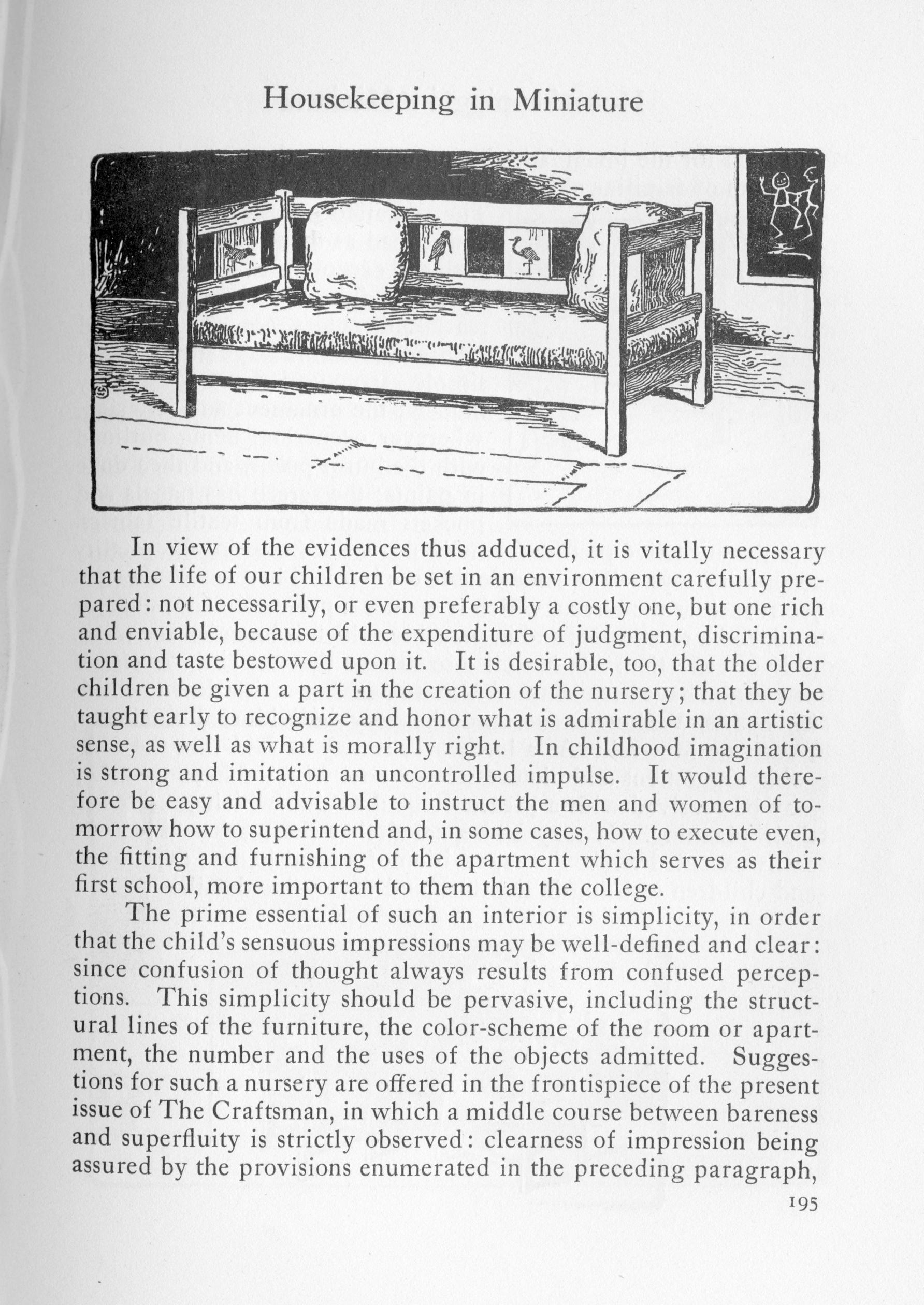 Housekeeping in Miniature

In view of the evidences thus adduced, it is vitally necessary that the life of our children be set in an environment carefully prepared: not necessarily, or even preferably a costly one, but one rich and enviable, because of the expenditure of judgment, discrimination and taste bestowed upon it. It is desirable, too, that the older children be given a part in the creation of the nursery; that they be taught early to recognize and honor what is admirable in an artistic sense, as well as what is morally right. In childhood imagination is strong and imitation an uncontrolled impulse. It would therefore be easy and advisable to instruct the men and women of tomorrow how to superintend and, in some cases, how to execute even, the fitting and furnishing of the apartment which serves as their first school, more important to them than the college.

The prime essential of such an interior is simplicity, in order that the child's sensuous impressions may be well-defined and clear: since confusion of thought always results from confused perceptions. This simplicity should be pervasive, including the structural lines of the furniture, the color-scheme of the room or apartment, the number and the uses of the objects admitted. Suggestions for such a nursery are offered in the frontispiece of the present issue of The Craftsman, in which a middle course between bareness and superfluity is strictly observed: clearness of impression being assured by the provisions enumerated in the preceding paragraph,

195